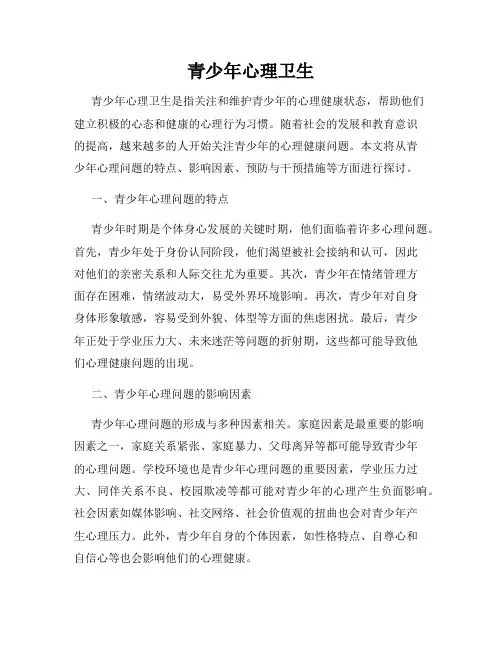 青少年心理卫生

青少年心理卫生是指关注和维护青少年的心理健康状态，帮助他们建立积极的心态和健康的心理行为习惯。随着社会的发展和教育意识的提高，越来越多的人开始关注青少年的心理健康问题。本文将从青少年心理问题的特点、影响因素、预防与干预措施等方面进行探讨。

一、青少年心理问题的特点

青少年时期是个体身心发展的关键时期，他们面临着许多心理问题。首先，青少年处于身份认同阶段，他们渴望被社会接纳和认可，因此对他们的亲密关系和人际交往尤为重要。其次，青少年在情绪管理方面存在困难，情绪波动大，易受外界环境影响。再次，青少年对自身身体形象敏感，容易受到外貌、体型等方面的焦虑困扰。最后，青少年正处于学业压力大、未来迷茫等问题的折射期，这些都可能导致他们心理健康问题的出现。

二、青少年心理问题的影响因素

青少年心理问题的形成与多种因素相关。家庭因素是最重要的影响因素之一，家庭关系紧张、家庭暴力、父母离异等都可能导致青少年的心理问题。学校环境也是青少年心理问题的重要因素，学业压力过大、同伴关系不良、校园欺凌等都可能对青少年的心理产生负面影响。社会因素如媒体影响、社交网络、社会价值观的扭曲也会对青少年产生心理压力。此外，青少年自身的个体因素，如性格特点、自尊心和自信心等也会影响他们的心理健康。